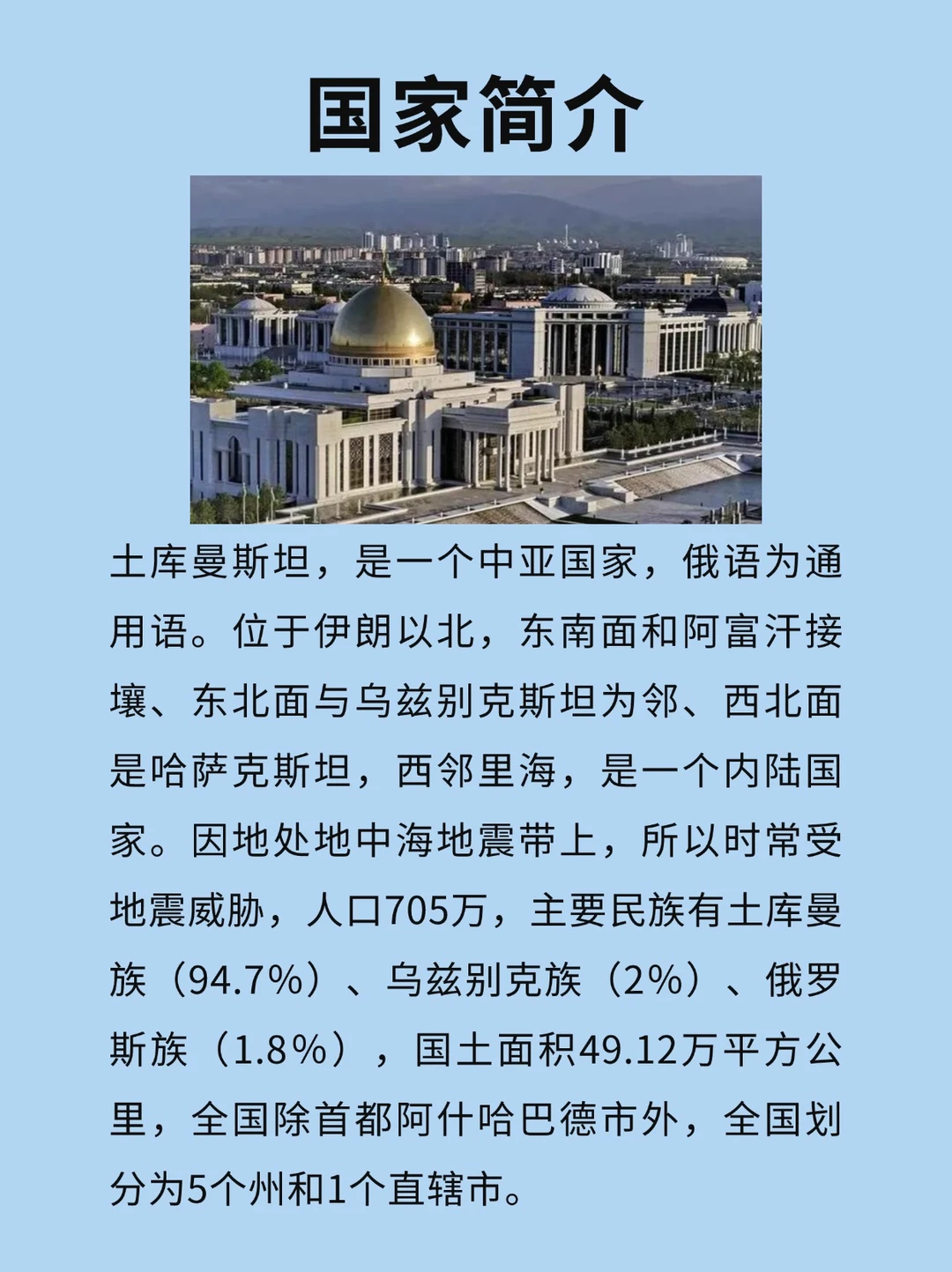 国家简介

土库曼斯坦，是一个中亚国家，俄语为通用语。位于伊朗以北，东南面和阿富汗接壤、东北面与乌兹别克斯坦为邻、西北面是哈萨克斯坦，西邻里海，是一个内陆国家。因地处地中海地震带上，所以时常受地震威胁，人口705万，主要民族有土库曼族（94.7%）、乌兹别克族（2%）、俄罗斯族（1.8%），国土面积49.12万平方公里，全国除首都阿什哈巴德市外，全国划分为5个州和1个直辖市。